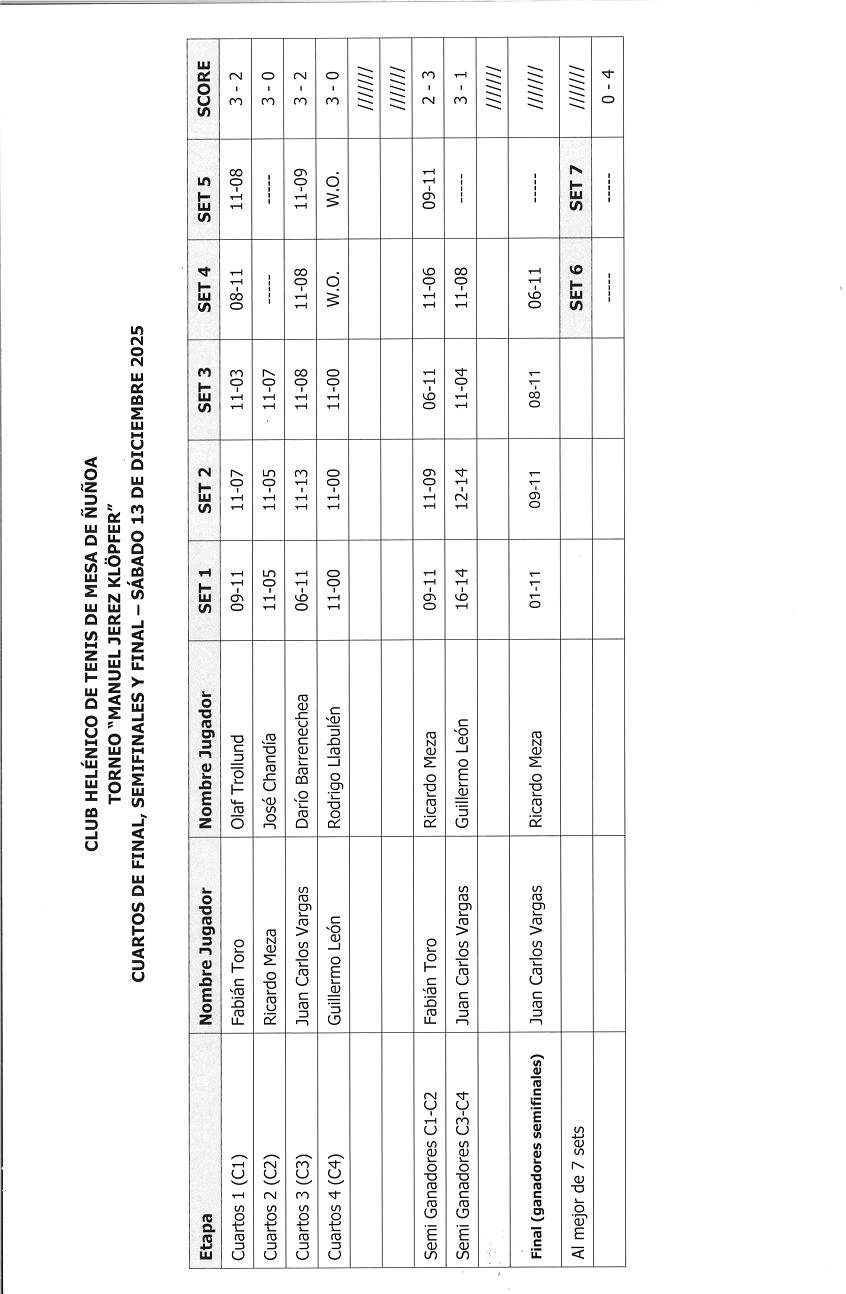 CLUB HELÉNICO DE TENIS DE MESA DE ÑUÑOA
TORNEO "MANUEL JEREZ KLÖPFER"
CUARTOS DE FINAL, SEMIFINALES Y FINAL – SÁBADO 13 DE DICIEMBRE 2025

| Etapa | Nombre Jugador | Nombre Jugador | SET 1 | SET 2 | SET 3 | SET 4 | SET 5 | SCORE |
|---|---|---|---|---|---|---|---|---|
| Cuartos 1 (C1) | Fabián Toro | Olaf Trollund | 09-11 | 11-07 | 11-03 | 08-11 | 11-08 | 3 - 2 |
| Cuartos 2 (C2) | Ricardo Meza | José Chandía | 11-05 | 11-05 | 11-07 | ----- | ----- | 3 - 0 |
| Cuartos 3 (C3) | Juan Carlos Vargas | Darío Barrenechea | 06-11 | 11-13 | 11-08 | 11-08 | 11-09 | 3 - 2 |
| Cuartos 4 (C4) | Guillermo León | Rodrigo Llabulén | 11-00 | 11-00 | 11-00 | W.O. | W.O. | 3 - 0 |
| | | | | | | | | ////// |
| | | | | | | | | ////// |
| Semi Ganadores C1-C2 | Fabián Toro | Ricardo Meza | 09-11 | 11-09 | 06-11 | 11-06 | 09-11 | 2 - 3 |
| Semi Ganadores C3-C4 | Juan Carlos Vargas | Guillermo León | 16-14 | 12-14 | 11-04 | 11-08 | ----- | 3 - 1 |
| | | | | | | | | ////// |
| Final (ganadores semifinales) | Juan Carlos Vargas | Ricardo Meza | 01-11 | 09-11 | 08-11 | 06-11 | ----- | ////// |
| Al mejor de 7 sets | | | | | | SET 6 | SET 7 | ////// |
| | | | | | | ----- | ----- | 0 - 4 |